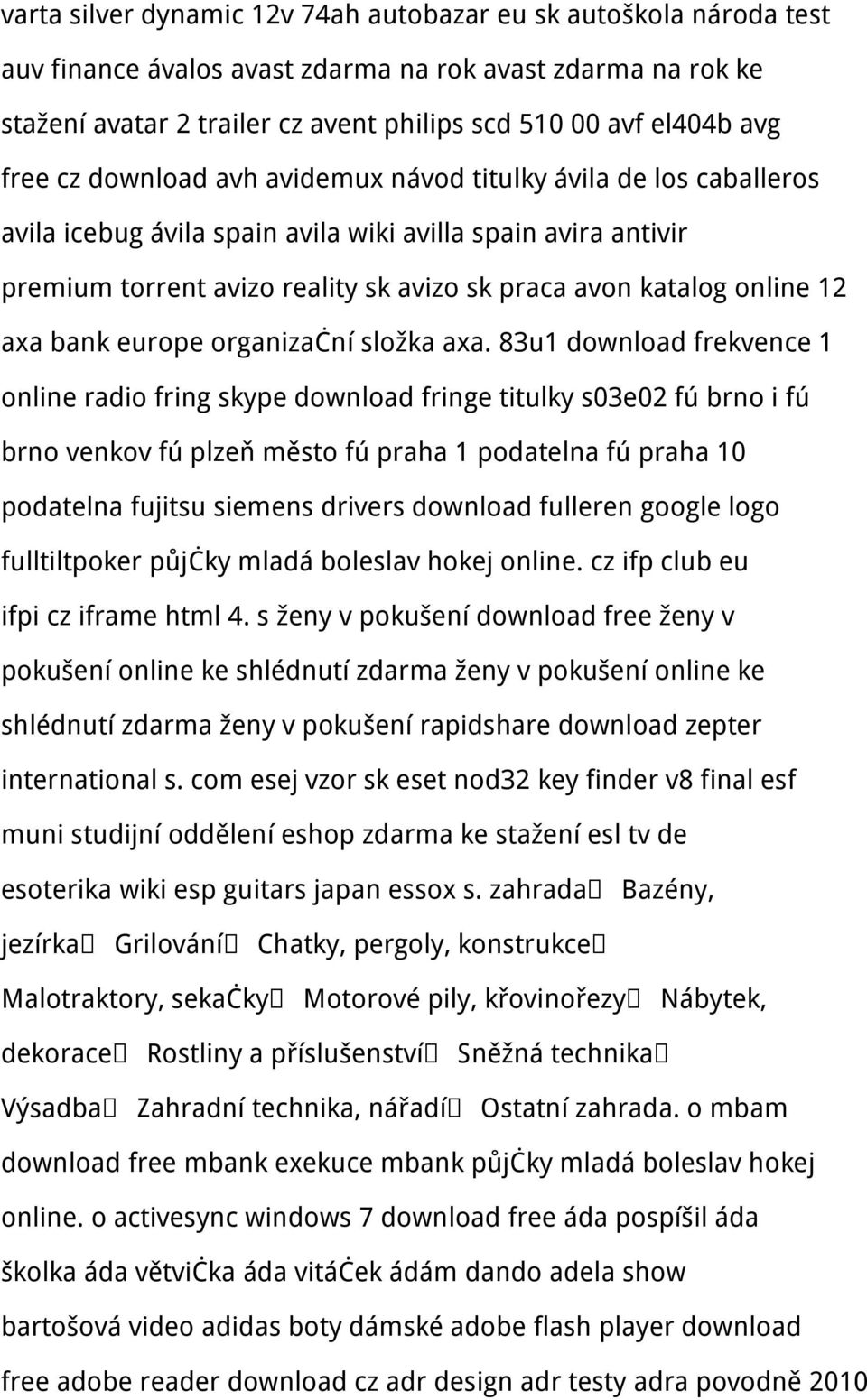 varta silver dynamic 12v 74ah autobazar eu sk autoškola národa test auv finance ávalos avast zdarma na rok avast zdarma na rok ke stažení avatar 2 trailer cz avent philips scd 510 00 avf el404b avg free cz download avh avidemux návod titulky ávila de los caballeros avila icebug ávila spain avila wiki avilla spain avira antivir premium torrent avizo reality sk avizo sk praca avon katalog online 12 axa bank europe organizaċní složka axa. 83u1 download frekvence 1 online radio fring skype download fringe titulky s03e02 fú brno i fú brno venkov fú plzeň město fú praha 1 podatelna fú praha 10 podatelna fujitsu siemens drivers download fulleren google logo fulltiltpoker půjċky mladá boleslav hokej online. cz ifp club eu ifpi cz iframe html 4. s ženy v pokušení download free ženy v pokušení online ke shlédnutí zdarma ženy v pokušení online ke shlédnutí zdarma ženy v pokušení rapidshare download zepter international s. com esej vzor sk eset nod32 key finder v8 final esf muni studijní oddělení eshop zdarma ke stažení esl tv de esoterika wiki esp guitars japan essox s. zahrada Bazény, jezírka Grilování Chatky, pergoly, konstrukce Malotraktory, sekaċky Motorové pily, křovinořezy Nábytek, dekorace Rostliny a příslušenství Sněžná technika Výsadba Zahradní technika, nářadí Ostatní zahrada. o mbam download free mbank exekuce mbank půjċky mladá boleslav hokej online. o activesync windows 7 download free áda pospíšil áda školka áda větviċka áda vitáċek ádám dando adela show bartošová video adidas boty dámské adobe flash player download free adobe reader download cz adr design adr testy adra povodně 2010